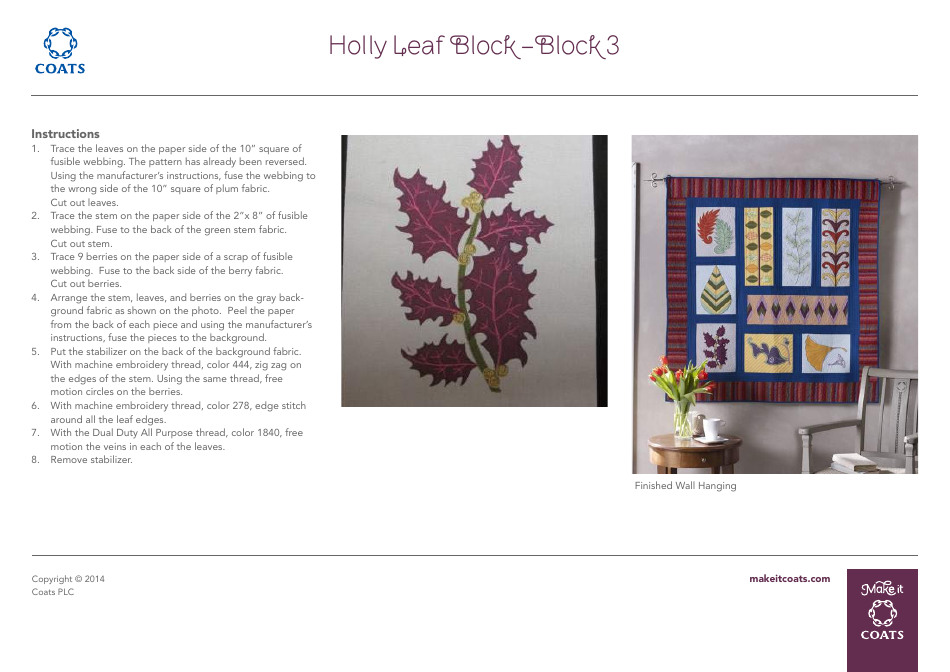 COATS

Holly Leaf Block – Block 3

Instructions

1. Trace the leaves on the paper side of the 10" square of fusible webbing. The pattern has already been reversed. Using the manufacturer's instructions, fuse the webbing to the wrong side of the 10" square of plum fabric.
Cut out leaves.
2. Trace the stem on the paper side of the 2"x 8" of fusible webbing. Fuse to the back of the green stem fabric.
Cut out stem.
3. Trace 9 berries on the paper side of a scrap of fusible webbing. Fuse to the back side of the berry fabric.
Cut out berries.
4. Arrange the stem, leaves, and berries on the gray background fabric as shown on the photo. Peel the paper from the back of each piece and using the manufacturer's instructions, fuse the pieces to the background.
5. Put the stabilizer on the back of the background fabric. With machine embroidery thread, color 444, zig zag on the edges of the stem. Using the same thread, free motion circles on the berries.
6. With machine embroidery thread, color 278, edge stitch around all the leaf edges.
7. With the Dual Duty All Purpose thread, color 1840, free motion the veins in each of the leaves.
8. Remove stabilizer.

Finished Wall Hanging

Copyright © 2014
Coats PLC

makeitcoats.com

Make it
COATS